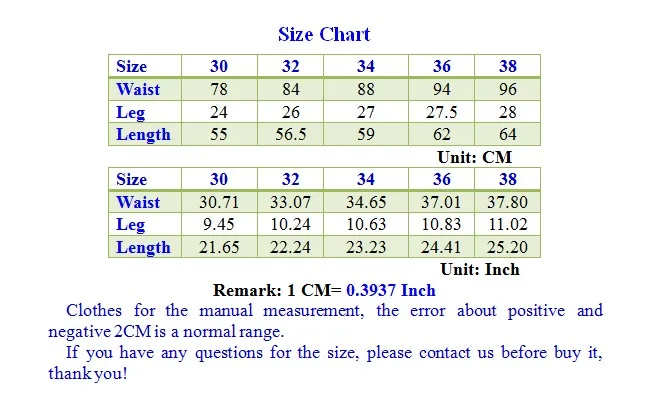 Size Chart

| Size | 30 | 32 | 34 | 36 | 38 |
|---|---|---|---|---|---|
| Waist | 78 | 84 | 88 | 94 | 96 |
| Leg | 24 | 26 | 27 | 27.5 | 28 |
| Length | 55 | 56.5 | 59 | 62 | 64 |

Unit: CM

| Size | 30 | 32 | 34 | 36 | 38 |
|---|---|---|---|---|---|
| Waist | 30.71 | 33.07 | 34.65 | 37.01 | 37.80 |
| Leg | 9.45 | 10.24 | 10.63 | 10.83 | 11.02 |
| Length | 21.65 | 22.24 | 23.23 | 24.41 | 25.20 |

Unit: Inch

Remark: 1 CM= 0.3937 Inch

Clothes for the manual measurement, the error about positive and negative 2CM is a normal range.

If you have any questions for the size, please contact us before buy it, thank you!